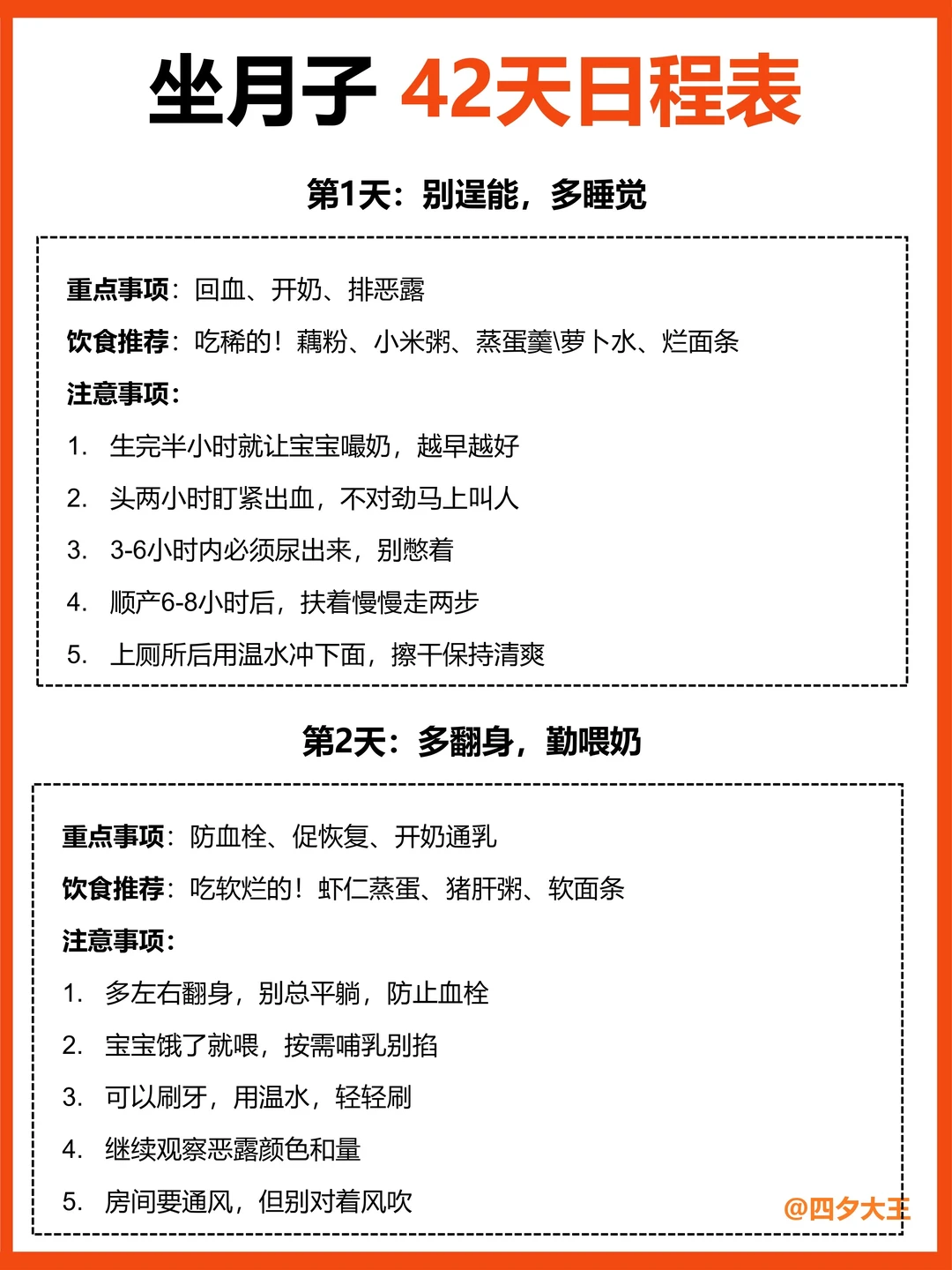 坐月子 42天日程表

第1天：别逞能，多睡觉

重点事项：回血、开奶、排恶露

饮食推荐：吃稀的！藕粉、小米粥、蒸蛋羹\萝卜水、烂面条

注意事项：

1. 生完半小时就让宝宝嘬奶，越早越好

2. 头两小时盯紧出血，不对劲马上叫人

3. 3-6小时内必须尿出来，别憋着

4. 顺产6-8小时后，扶着慢慢走两步

5. 上厕所后用温水冲下面，擦干保持清爽

第2天：多翻身，勤喂奶

重点事项：防血栓、促恢复、开奶通乳

饮食推荐：吃软烂的！虾仁蒸蛋、猪肝粥、软面条

注意事项：

1. 多左右翻身，别总平躺，防止血栓

2. 宝宝饿了就喂，按需哺乳别掐

3. 可以刷牙，用温水，轻轻刷

4. 继续观察恶露颜色和量

5. 房间要通风，但别对着风吹

@四夕大王